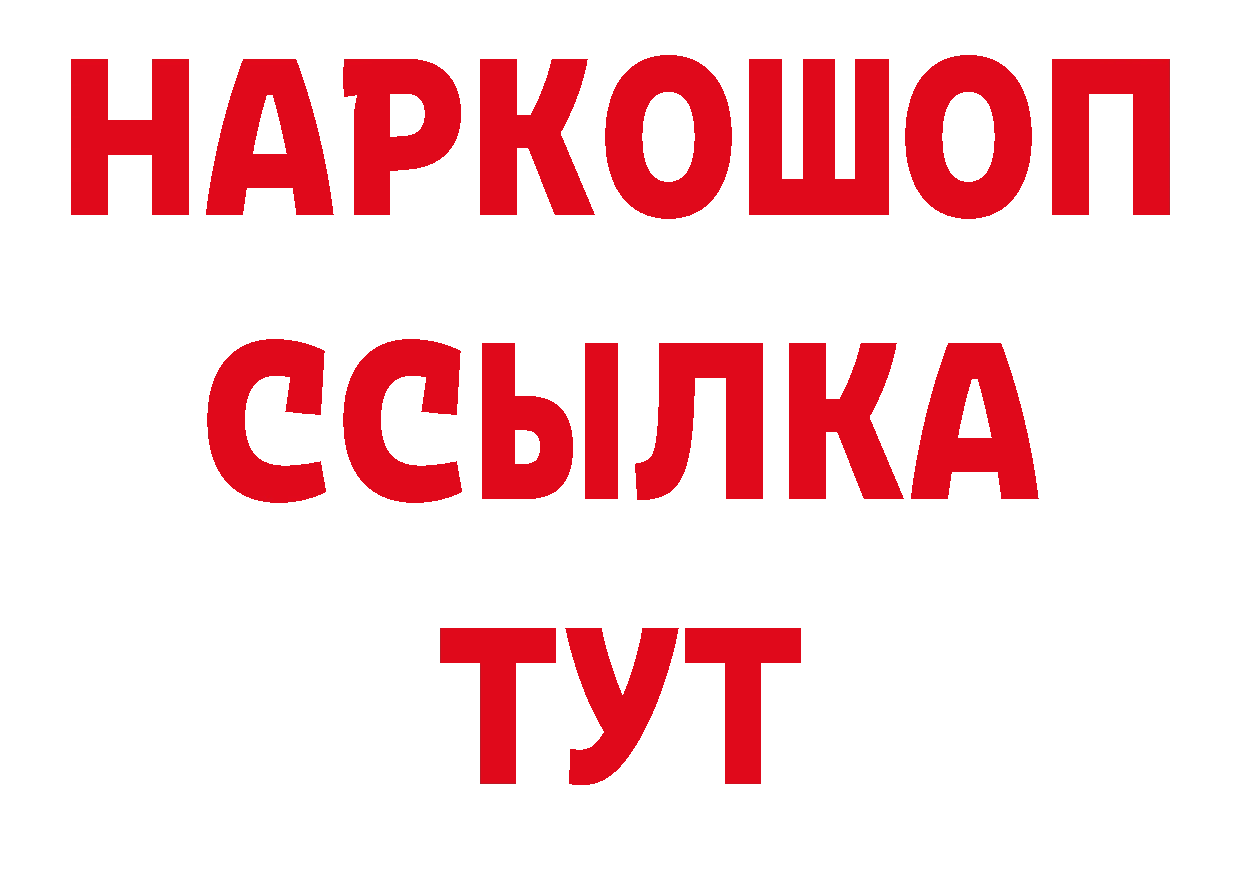 НАРКОШОП
ССЫЛКА
ТУТ